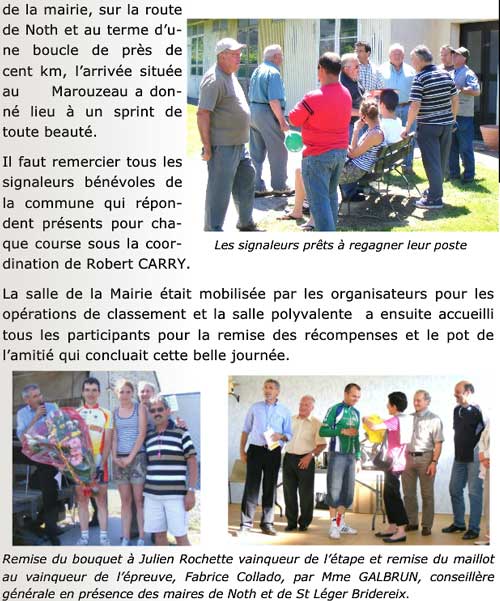 de la mairie, sur la route de Noth et au terme d'une boucle de près de cent km, l'arrivée située au Marouzeau a donné lieu à un sprint de toute beauté.

Il faut remercier tous les signaleurs bénévoles de la commune qui répondent présents pour chaque course sous la coordination de Robert CARRY.

Les signaleurs prêts à regagner leur poste

La salle de la Mairie était mobilisée par les organisateurs pour les opérations de classement et la salle polyvalente a ensuite accueilli tous les participants pour la remise des récompenses et le pot de l'amitié qui concluait cette belle journée.

Remise du bouquet à Julien Rochette vainqueur de l'étape et remise du maillot au vainqueur de l'épreuve, Fabrice Collado, par Mme GALBRUN, conseillère générale en présence des maires de Noth et de St Léger Bridereix.